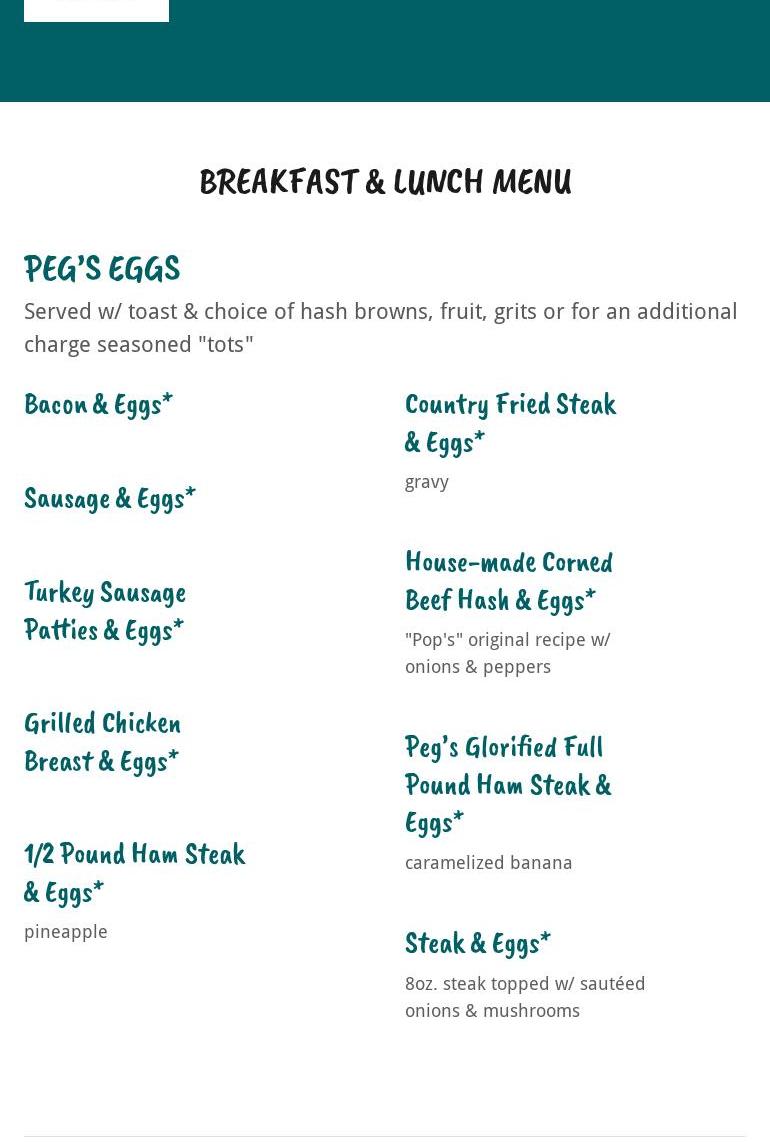 BREAKFAST & LUNCH MENU

PEG'S EGGS

Served w/ toast & choice of hash browns, fruit, grits or for an additional charge seasoned "tots"

Bacon & Eggs*

Sausage & Eggs*

Turkey Sausage Patties & Eggs*

Grilled Chicken Breast & Eggs*

1/2 Pound Ham Steak & Eggs*

pineapple

Country Fried Steak & Eggs*

gravy

House-made Corned Beef Hash & Eggs*

"Pop's" original recipe w/ onions & peppers

Peg's Glorified Full Pound Ham Steak & Eggs*

caramelized banana

Steak & Eggs*

8oz. steak topped w/ sautéed onions & mushrooms